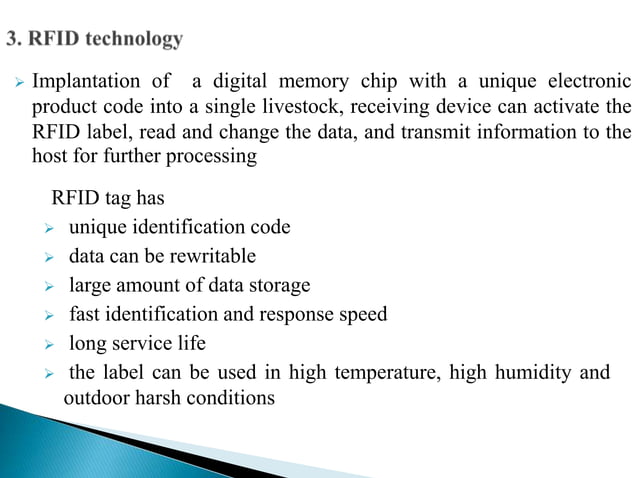 3. RFID technology

➢ Implantation of a digital memory chip with a unique electronic product code into a single livestock, receiving device can activate the RFID label, read and change the data, and transmit information to the host for further processing

RFID tag has

➢ unique identification code
➢ data can be rewritable
➢ large amount of data storage
➢ fast identification and response speed
➢ long service life
➢ the label can be used in high temperature, high humidity and outdoor harsh conditions